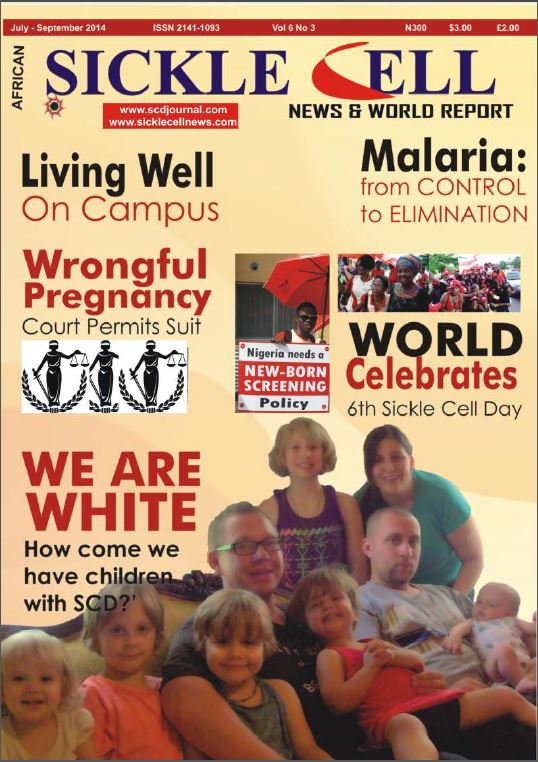 July - September 2014 ISSN 2141-1093 Vol 6 No 3 N300 $3.00 £2.00

AFRICAN

SICKLE CELL

www.scdjournal.com
www.sicklecellnews.com

NEWS & WORLD REPORT

Living Well
On Campus

Malaria:
from CONTROL
to ELIMINATION

Wrongful Pregnancy
Court Permits Suit

Nigeria needs a
NEW-BORN SCREENING
Policy

WORLD Celebrates
6th Sickle Cell Day

WE ARE WHITE
How come we have children with SCD?'